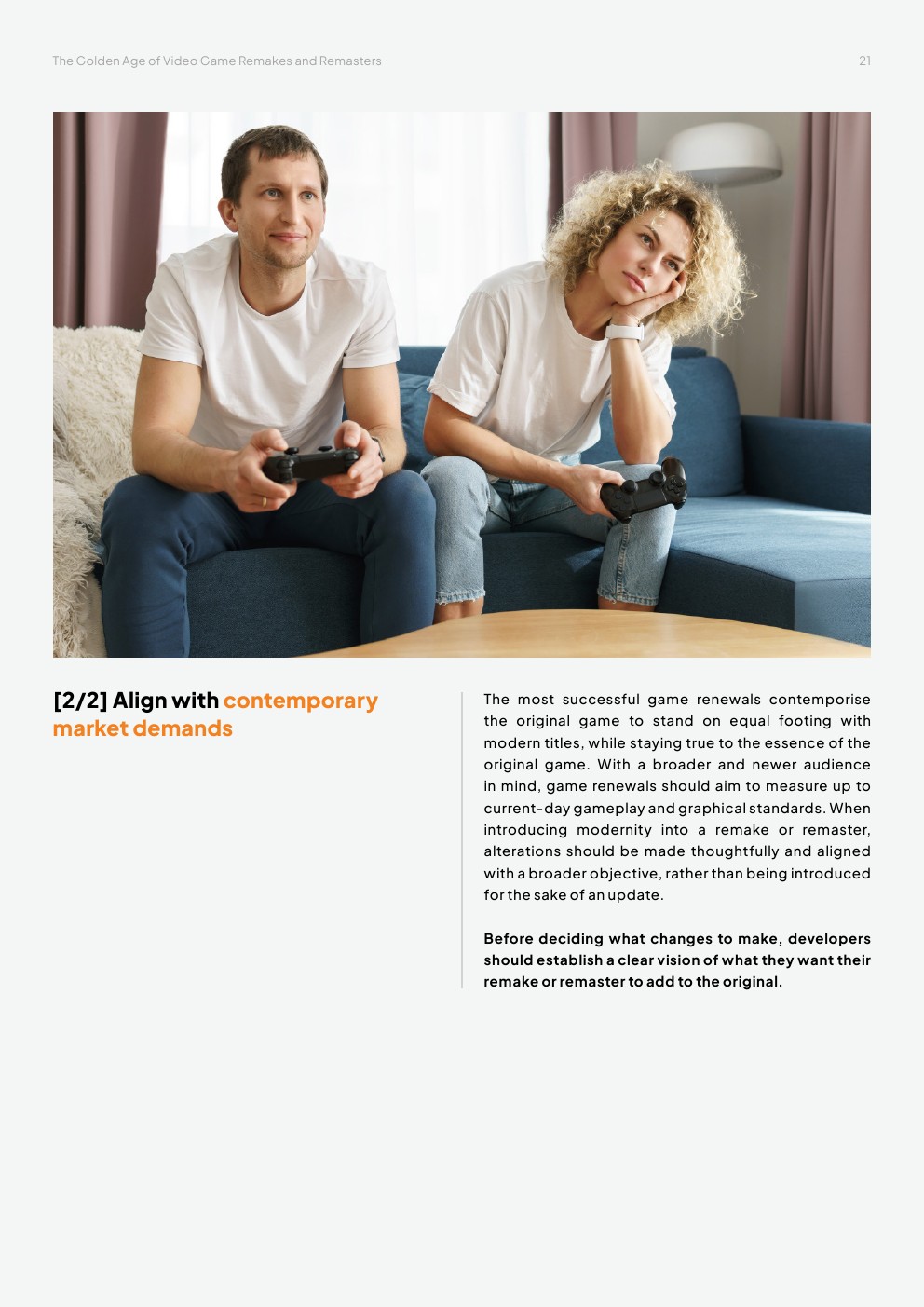 The Golden Age of Video Game Remakes and Remasters

21

[2/2] Align with contemporary market demands

The most successful game renewals contemporise the original game to stand on equal footing with modern titles, while staying true to the essence of the original game. With a broader and newer audience in mind, game renewals should aim to measure up to current-day gameplay and graphical standards. When introducing modernity into a remake or remaster, alterations should be made thoughtfully and aligned with a broader objective, rather than being introduced for the sake of an update.

Before deciding what changes to make, developers should establish a clear vision of what they want their remake or remaster to add to the original.